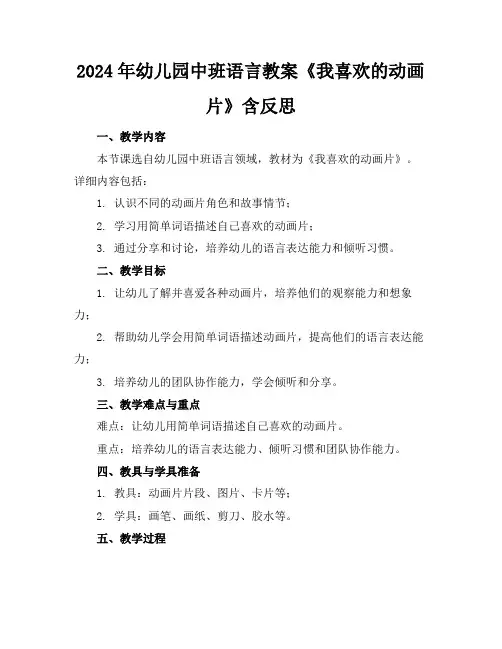 2024年幼儿园中班语言教案《我喜欢的动画片》含反思

一、教学内容

本节课选自幼儿园中班语言领域，教材为《我喜欢的动画片》。详细内容包括：

1. 认识不同的动画片角色和故事情节；

2. 学习用简单词语描述自己喜欢的动画片；

3. 通过分享和讨论，培养幼儿的语言表达能力和倾听习惯。

二、教学目标

1. 让幼儿了解并喜爱各种动画片，培养他们的观察能力和想象力；

2. 帮助幼儿学会用简单词语描述动画片，提高他们的语言表达能力；

3. 培养幼儿的团队协作能力，学会倾听和分享。

三、教学难点与重点

难点：让幼儿用简单词语描述自己喜欢的动画片。

重点：培养幼儿的语言表达能力、倾听习惯和团队协作能力。

四、教具与学具准备

1. 教具：动画片片段、图片、卡片等；

2. 学具：画笔、画纸、剪刀、胶水等。

五、教学过程